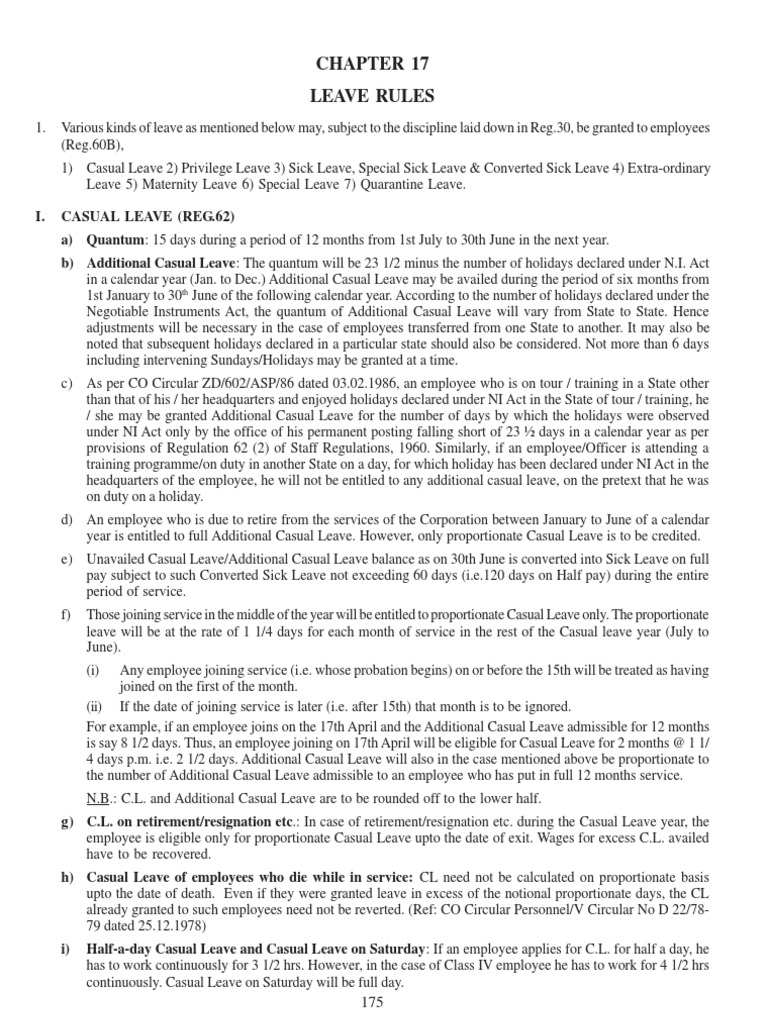 CHAPTER 17

LEAVE RULES

1. Various kinds of leave as mentioned below may, subject to the discipline laid down in Reg.30, be granted to employees (Reg.60B),

1) Casual Leave 2) Privilege Leave 3) Sick Leave, Special Sick Leave & Converted Sick Leave 4) Extra-ordinary Leave 5) Maternity Leave 6) Special Leave 7) Quarantine Leave.

I. CASUAL LEAVE (REG.62)

a) Quantum: 15 days during a period of 12 months from 1st July to 30th June in the next year.

b) Additional Casual Leave: The quantum will be 23 1/2 minus the number of holidays declared under N.I. Act in a calendar year (Jan. to Dec.) Additional Casual Leave may be availed during the period of six months from 1st January to 30$^{th}$ June of the following calendar year. According to the number of holidays declared under the Negotiable Instruments Act, the quantum of Additional Casual Leave will vary from State to State. Hence adjustments will be necessary in the case of employees transferred from one State to another. It may also be noted that subsequent holidays declared in a particular state should also be considered. Not more than 6 days including intervening Sundays/Holidays may be granted at a time.

c) As per CO Circular ZD/602/ASP/86 dated 03.02.1986, an employee who is on tour / training in a State other than that of his / her headquarters and enjoyed holidays declared under NI Act in the State of tour / training, he / she may be granted Additional Casual Leave for the number of days by which the holidays were observed under NI Act only by the office of his permanent posting falling short of 23 ½ days in a calendar year as per provisions of Regulation 62 (2) of Staff Regulations, 1960. Similarly, if an employee/Officer is attending a training programme/on duty in another State on a day, for which holiday has been declared under NI Act in the headquarters of the employee, he will not be entitled to any additional casual leave, on the pretext that he was on duty on a holiday.

d) An employee who is due to retire from the services of the Corporation between January to June of a calendar year is entitled to full Additional Casual Leave. However, only proportionate Casual Leave is to be credited.

e) Unavailed Casual Leave/Additional Casual Leave balance as on 30th June is converted into Sick Leave on full pay subject to such Converted Sick Leave not exceeding 60 days (i.e.120 days on Half pay) during the entire period of service.

f) Those joining service in the middle of the year will be entitled to proportionate Casual Leave only. The proportionate leave will be at the rate of 1 1/4 days for each month of service in the rest of the Casual leave year (July to June).

(i) Any employee joining service (i.e. whose probation begins) on or before the 15th will be treated as having joined on the first of the month.

(ii) If the date of joining service is later (i.e. after 15th) that month is to be ignored.

For example, if an employee joins on the 17th April and the Additional Casual Leave admissible for 12 months is say 8 1/2 days. Thus, an employee joining on 17th April will be eligible for Casual Leave for 2 months @ 1 1/4 days p.m. i.e. 2 1/2 days. Additional Casual Leave will also in the case mentioned above be proportionate to the number of Additional Casual Leave admissible to an employee who has put in full 12 months service.

N.B.: C.L. and Additional Casual Leave are to be rounded off to the lower half.

g) C.L. on retirement/resignation etc.: In case of retirement/resignation etc. during the Casual Leave year, the employee is eligible only for proportionate Casual Leave upto the date of exit. Wages for excess C.L. availed have to be recovered.

h) Casual Leave of employees who die while in service: CL need not be calculated on proportionate basis upto the date of death. Even if they were granted leave in excess of the notional proportionate days, the CL already granted to such employees need not be reverted. (Ref: CO Circular Personnel/V Circular No D 22/78-79 dated 25.12.1978)

i) Half-a-day Casual Leave and Casual Leave on Saturday: If an employee applies for C.L. for half a day, he has to work continuously for 3 1/2 hrs. However, in the case of Class IV employee he has to work for 4 1/2 hrs continuously. Casual Leave on Saturday will be full day.

175